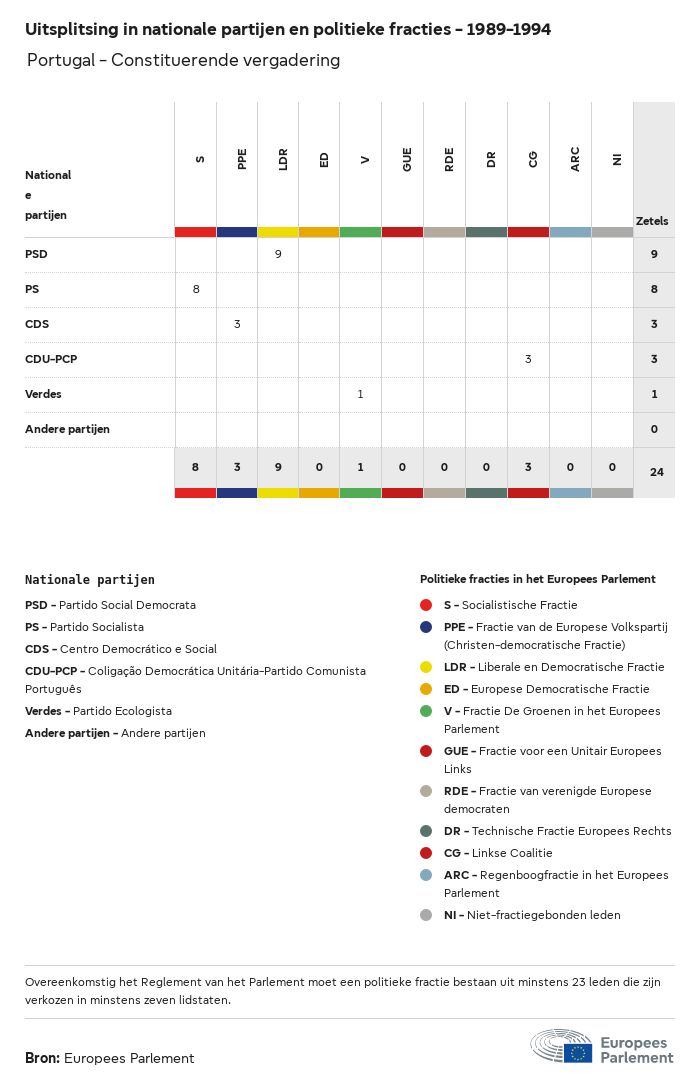 Uitsplitsing in nationale partijen en politieke fracties - 1989-1994

Portugal - Constituerende vergadering

| Nationale partijen | S | PPE | LDR | ED | V | GUE | RDE | DR | CG | ARC | NI | Zetels |
|---|---|---|---|---|---|---|---|---|---|---|---|---|
| PSD | | | 9 | | | | | | | | | 9 |
| PS | 8 | | | | | | | | | | | 8 |
| CDS | | 3 | | | | | | | | | | 3 |
| CDU-PCP | | | | | | | | | 3 | | | 3 |
| Verdes | | | | | 1 | | | | | | | 1 |
| Andere partijen | | | | | | | | | | | | 0 |
| | 8 | 3 | 9 | 0 | 1 | 0 | 0 | 0 | 3 | 0 | 0 | 24 |

Nationale partijen

PSD - Partido Social Democrata
PS - Partido Socialista
CDS - Centro Democrático e Social
CDU-PCP - Coligação Democrática Unitária-Partido Comunista Português
Verdes - Partido Ecologista
Andere partijen - Andere partijen

Politieke fracties in het Europees Parlement

S - Socialistische Fractie
PPE - Fractie van de Europese Volkspartij (Christen-democratische Fractie)
LDR - Liberale en Democratische Fractie
ED - Europese Democratische Fractie
V - Fractie De Groenen in het Europees Parlement
GUE - Fractie voor een Unitair Europees Links
RDE - Fractie van verenigde Europese democraten
DR - Technische Fractie Europees Rechts
CG - Linkse Coalitie
ARC - Regenboogfractie in het Europees Parlement
NI - Niet-fractiegebonden leden

Overeenkomstig het Reglement van het Parlement moet een politieke fractie bestaan uit minstens 23 leden die zijn verkozen in minstens zeven lidstaten.

Bron: Europees Parlement

Europees Parlement